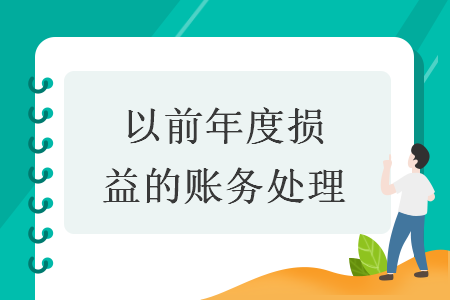 以前年度损益的账务处理